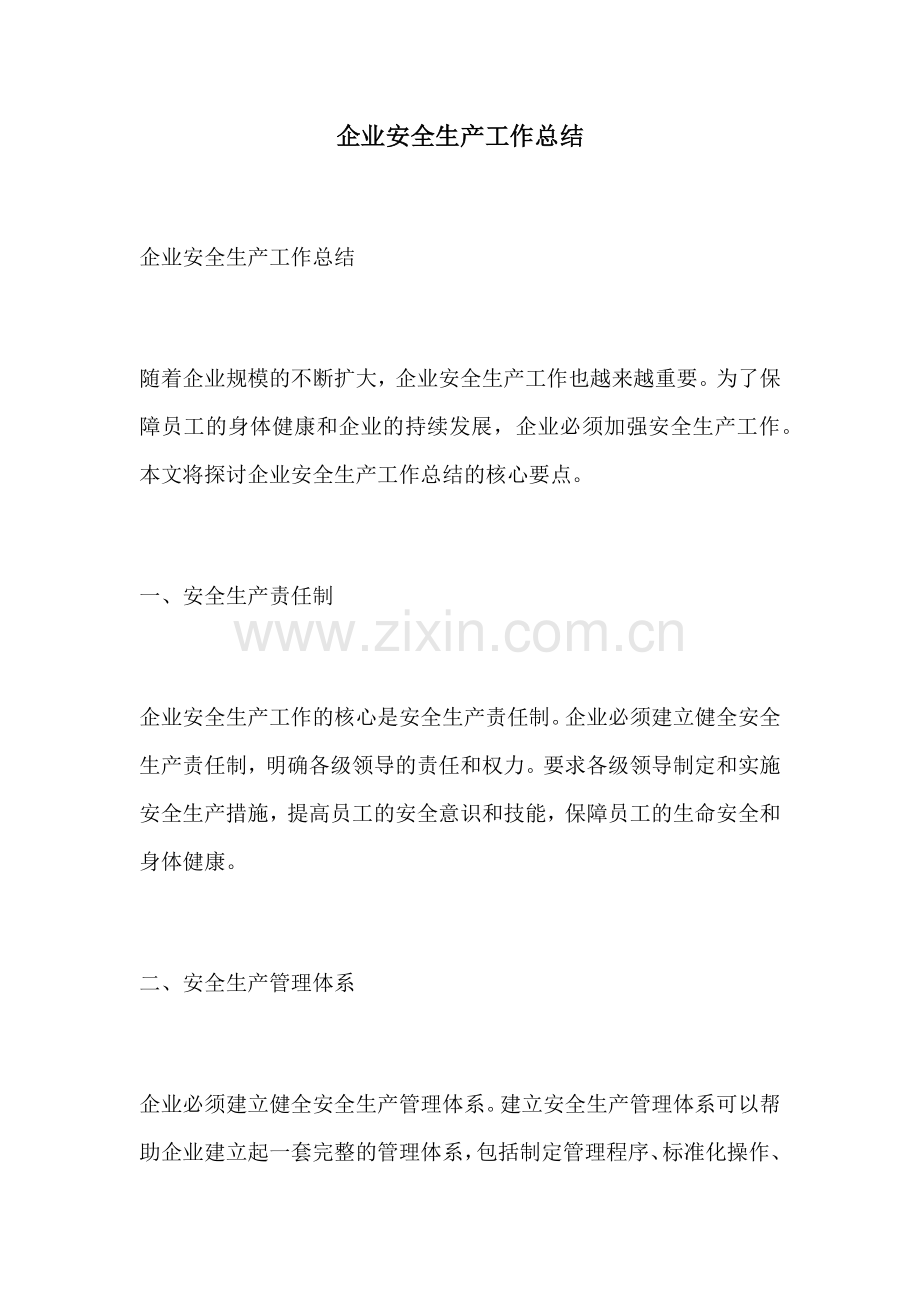 企业安全生产工作总结

企业安全生产工作总结

随着企业规模的不断扩大，企业安全生产工作也越来越重要。为了保障员工的身体健康和企业的持续发展，企业必须加强安全生产工作。本文将探讨企业安全生产工作总结的核心要点。

一、安全生产责任制

www.zixin.com.cn

企业安全生产工作的核心是安全生产责任制。企业必须建立健全安全生产责任制，明确各级领导的责任和权力。要求各级领导制定和实施安全生产措施，提高员工的安全意识和技能，保障员工的生命安全和身体健康。

二、安全生产管理体系

企业必须建立健全安全生产管理体系。建立安全生产管理体系可以帮助企业建立起一套完整的管理体系，包括制定管理程序、标准化操作、